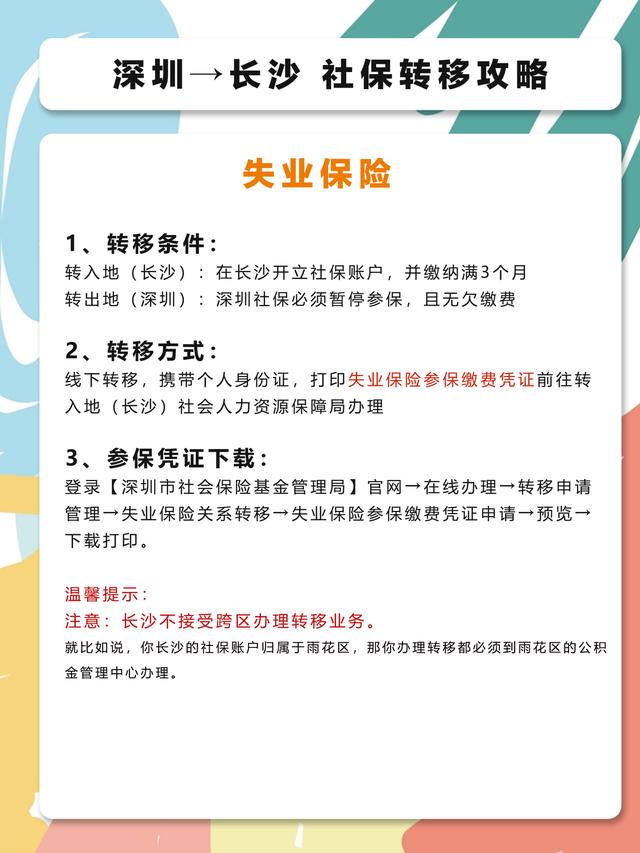 深圳→长沙 社保转移攻略

失业保险

1、转移条件：
转入地（长沙）：在长沙开立社保账户，并缴纳满3个月
转出地（深圳）：深圳社保必须暂停参保，且无欠缴费

2、转移方式：
线下转移，携带个人身份证，打印失业保险参保缴费凭证前往转入地（长沙）社会人力资源保障局办理

3、参保凭证下载：
登录【深圳市社会保险基金管理局】官网→在线办理→转移申请管理→失业保险关系转移→失业保险参保缴费凭证申请→预览→下载打印。

温馨提示：
注意：长沙不接受跨区办理转移业务。
就比如说，你长沙的社保账户归属于雨花区，那你办理转移都必须到雨花区的公积金管理中心办理。